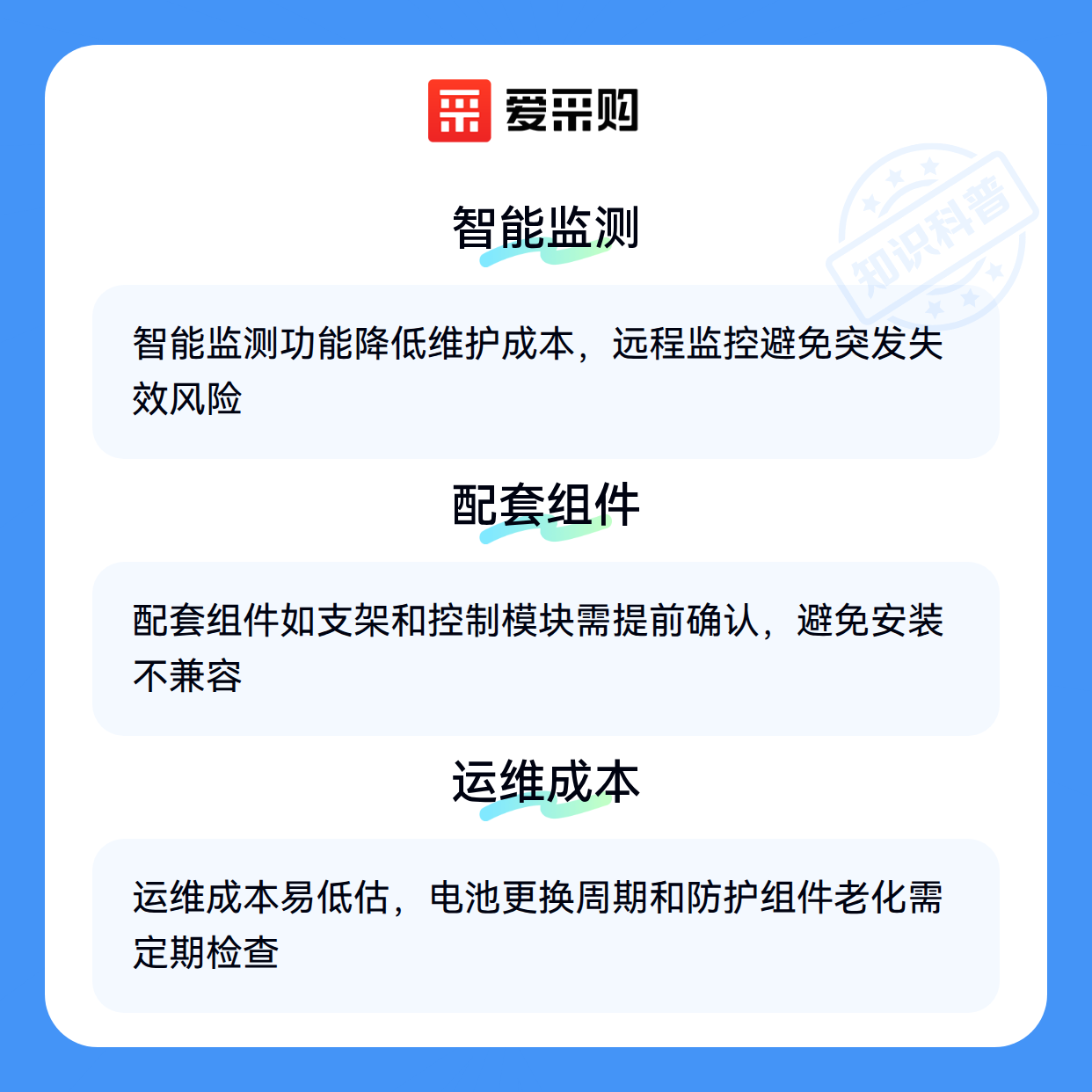 爱采购

智能监测

智能监测功能降低维护成本，远程监控避免突发失效风险

配套组件

配套组件如支架和控制模块需提前确认，避免安装不兼容

运维成本

运维成本易低估，电池更换周期和防护组件老化需定期检查

知识科普